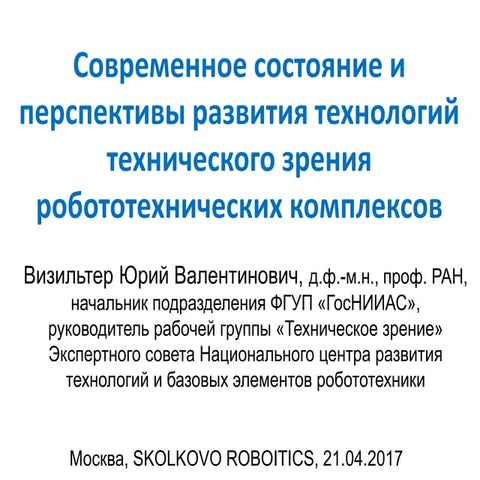 Современное состояние и перспективы развития технологий технического зрения робототехнических комплексов

Визильтер Юрий Валентинович, д.ф.-м.н., проф. РАН, начальник подразделения ФГУП «ГосНИИАС», руководитель рабочей группы «Техническое зрение» Экспертного совета Национального центра развития технологий и базовых элементов робототехники

Москва, SKOLKOVO ROBOITICS, 21.04.2017